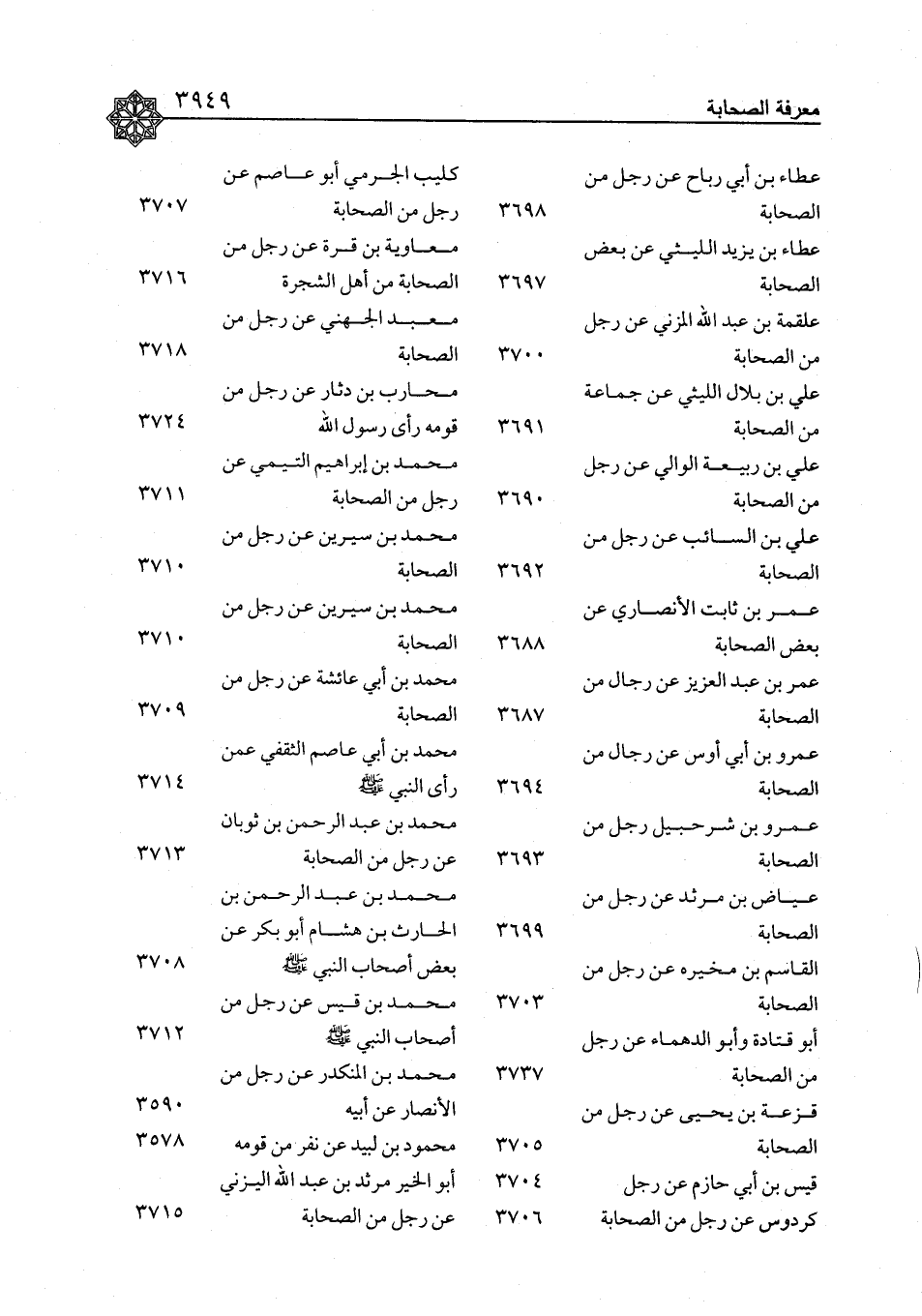 معرفة الصحابة ٣٩٤٩

عطاء بن أبي رباح عن رجل من الصحابة ٣٦٩٨
عطاء بن يزيد الليثي عن بعض الصحابة ٣٦٩٧
علقمة بن عبد الله المزني عن رجل من الصحابة ٣٧٠٠
علي بن بلال الليثي عن جماعة من الصحابة ٣٦٩١
علي بن ربيعة الوالي عن رجل من الصحابة ٣٦٩٠
علي بن السائب عن رجل من الصحابة ٣٦٩٢
عمر بن ثابت الأنصاري عن بعض الصحابة ٣٦٨٨
عمر بن عبد العزيز عن رجال من الصحابة ٣٦٨٧
عمرو بن أبي أوس عن رجال من الصحابة ٣٦٩٤
عمرو بن شرحبيل رجل من الصحابة ٣٦٩٣
عياض بن مرثد عن رجل من الصحابة ٣٦٩٩
القاسم بن مخيره عن رجل من الصحابة ٣٧٠٣
أبو قتادة وأبو الدهماء عن رجل من الصحابة ٣٧٣٧
قزعة بن يحيى عن رجل من الصحابة ٣٧٠٥
قيس بن أبي حازم عن رجل ٣٧٠٤
كردوس عن رجل من الصحابة ٣٧٠٦

كليب الجرمي أبو عاصم عن رجل من الصحابة ٣٧٠٧
معاوية بن قرة عن رجل من الصحابة من أهل الشجرة ٣٧١٦
معبد الجهني عن رجل من الصحابة ٣٧١٨
محارب بن دثار عن رجل من قومه رأى رسول الله ٣٧٢٤
محمد بن إبراهيم التيمي عن رجل من الصحابة ٣٧١١
محمد بن سيرين عن رجل من الصحابة ٣٧١٠
محمد بن سيرين عن رجل من الصحابة ٣٧١٠
محمد بن أبي عائشة عن رجل من الصحابة ٣٧٠٩
محمد بن أبي عاصم الثقفي عمن رأى النبي ﷺ ٣٧١٤
محمد بن عبد الرحمن بن ثوبان عن رجل من الصحابة ٣٧١٣
محمد بن عبد الرحمن بن الحارث بن هشام أبو بكر عن بعض أصحاب النبي ﷺ ٣٧٠٨
محمد بن قيس عن رجل من أصحاب النبي ﷺ ٣٧١٢
محمد بن المنكدر عن رجل من الأنصار عن أبيه ٣٥٩٠
محمود بن لبيد عن نفر من قومه ٣٥٧٨
أبو الخير مرثد بن عبد الله اليزني عن رجل من الصحابة ٣٧١٥